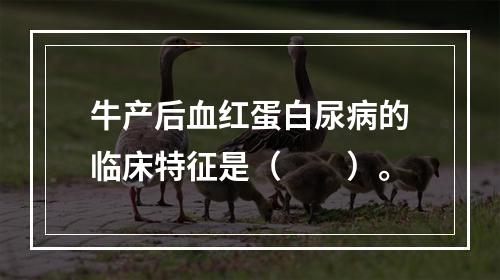 牛产后血红蛋白尿病的临床特征是（　　）。